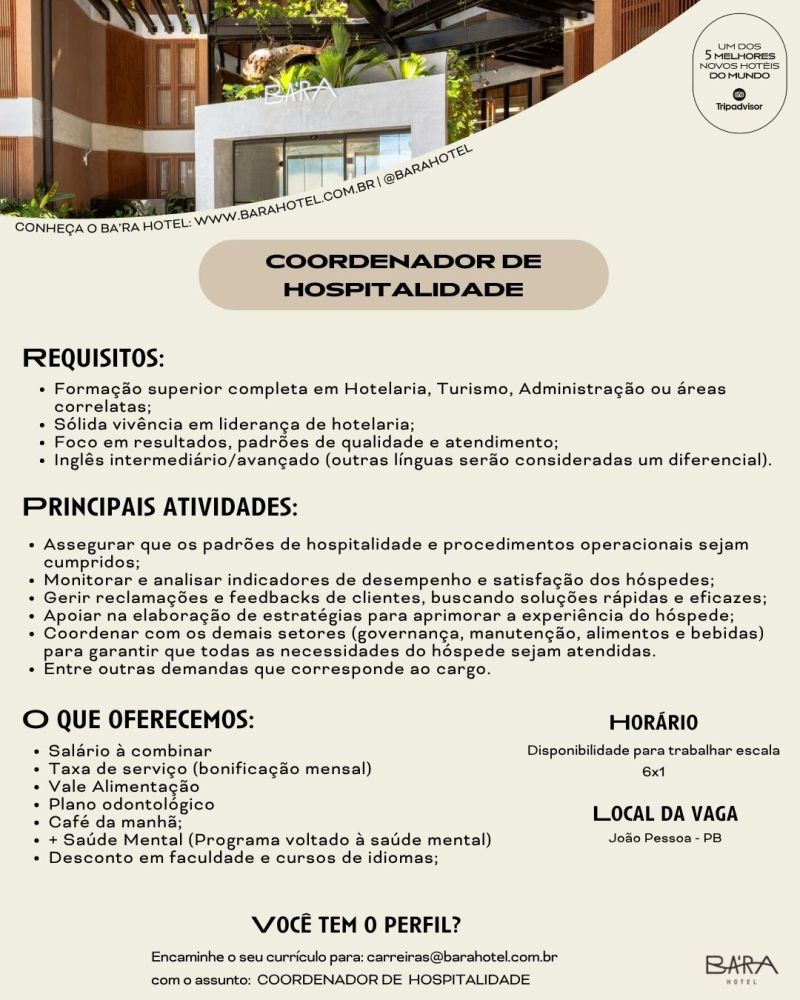 BA'RA

UM DOS 5 MELHORES NOVOS HOTÉIS DO MUNDO
Tripadvisor

CONHEÇA O BA'RA HOTEL: WWW.BARAHOTEL.COM.BR | @BARAHOTEL

COORDENADOR DE HOSPITALIDADE

REQUISITOS:
• Formação superior completa em Hotelaria, Turismo, Administração ou áreas correlatas;
• Sólida vivência em liderança de hotelaria;
• Foco em resultados, padrões de qualidade e atendimento;
• Inglês intermediário/avançado (outras línguas serão consideradas um diferencial).

PRINCIPAIS ATIVIDADES:
• Assegurar que os padrões de hospitalidade e procedimentos operacionais sejam cumpridos;
• Monitorar e analisar indicadores de desempenho e satisfação dos hóspedes;
• Gerir reclamações e feedbacks de clientes, buscando soluções rápidas e eficazes;
• Apoiar na elaboração de estratégias para aprimorar a experiência do hóspede;
• Coordenar com os demais setores (governança, manutenção, alimentos e bebidas) para garantir que todas as necessidades do hóspede sejam atendidas.
• Entre outras demandas que corresponde ao cargo.

O QUE OFERECEMOS:
• Salário à combinar
• Taxa de serviço (bonificação mensal)
• Vale Alimentação
• Plano odontológico
• Café da manhã;
• + Saúde Mental (Programa voltado à saúde mental)
• Desconto em faculdade e cursos de idiomas;

HORÁRIO
Disponibilidade para trabalhar escala 6x1

LOCAL DA VAGA
João Pessoa - PB

VOCÊ TEM O PERFIL?
Encaminhe o seu currículo para: carreiras@barahotel.com.br
com o assunto: COORDENADOR DE HOSPITALIDADE

BA'RA HOTEL